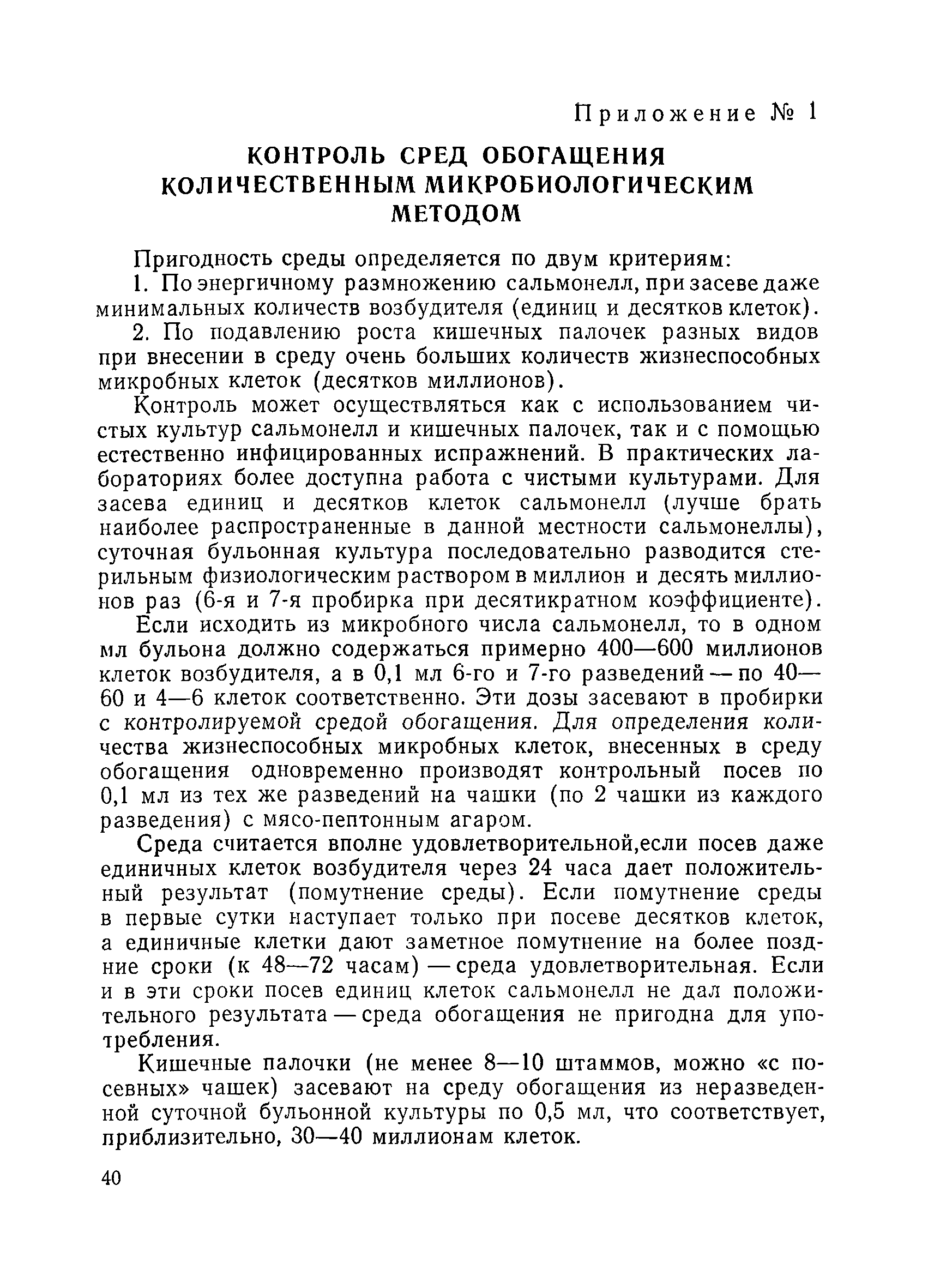 Приложение № 1

КОНТРОЛЬ СРЕД ОБОГАЩЕНИЯ КОЛИЧЕСТВЕННЫМ МИКРОБИОЛОГИЧЕСКИМ МЕТОДОМ

Пригодность среды определяется по двум критериям:

1. По энергичному размножению сальмонелл, при засеве даже минимальных количеств возбудителя (единиц и десятков клеток).

2. По подавлению роста кишечных палочек разных видов при внесении в среду очень больших количеств жизнеспособных микробных клеток (десятков миллионов).

Контроль может осуществляться как с использованием чистых культур сальмонелл и кишечных палочек, так и с помощью естественно инфицированных испражнений. В практических лабораториях более доступна работа с чистыми культурами. Для засева единиц и десятков клеток сальмонелл (лучше брать наиболее распространенные в данной местности сальмонеллы), суточная бульонная культура последовательно разводится стерильным физиологическим раствором в миллион и десять миллионов раз (6-я и 7-я пробирка при десятикратном коэффициенте).

Если исходить из микробного числа сальмонелл, то в одном мл бульона должно содержаться примерно 400—600 миллионов клеток возбудителя, а в 0,1 мл 6-го и 7-го разведений — по 40—60 и 4—6 клеток соответственно. Эти дозы засевают в пробирки с контролируемой средой обогащения. Для определения количества жизнеспособных микробных клеток, внесенных в среду обогащения одновременно производят контрольный посев по 0,1 мл из тех же разведений на чашки (по 2 чашки из каждого разведения) с мясо-пептонным агаром.

Среда считается вполне удовлетворительной,если посев даже единичных клеток возбудителя через 24 часа дает положительный результат (помутнение среды). Если помутнение среды в первые сутки наступает только при посеве десятков клеток, а единичные клетки дают заметное помутнение на более поздние сроки (к 48—72 часам) — среда удовлетворительная. Если и в эти сроки посев единиц клеток сальмонелл не дал положительного результата — среда обогащения не пригодна для употребления.

Кишечные палочки (не менее 8—10 штаммов, можно «с посевных» чашек) засевают на среду обогащения из неразведенной суточной бульонной культуры по 0,5 мл, что соответствует, приблизительно, 30—40 миллионам клеток.

40